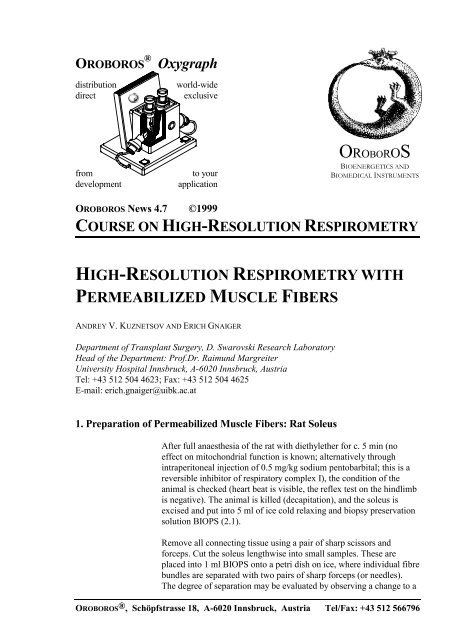 OROBOROS® Oxygraph

distribution
direct

world-wide
exclusive

from
development

to your
application

OROBOROS
BIOENERGETICS AND
BIOMEDICAL INSTRUMENTS

OROBOROS News 4.7 ©1999
COURSE ON HIGH-RESOLUTION RESPIROMETRY

HIGH-RESOLUTION RESPIROMETRY WITH PERMEABILIZED MUSCLE FIBERS

ANDREY V. KUZNETSOV AND ERICH GNAIGER

Department of Transplant Surgery, D. Swarovski Research Laboratory
Head of the Department: Prof.Dr. Raimund Margreiter
University Hospital Innsbruck, A-6020 Innsbruck, Austria
Tel: +43 512 504 4623; Fax: +43 512 504 4625
E-mail: erich.gnaiger@uibk.ac.at

1. Preparation of Permeabilized Muscle Fibers: Rat Soleus

After full anaesthesia of the rat with diethylether for c. 5 min (no effect on mitochondrial function is known; alternatively through intraperitoneal injection of 0.5 mg/kg sodium pentobarbital; this is a reversible inhibitor of respiratory complex I), the condition of the animal is checked (heart beat is visible, the reflex test on the hindlimb is negative). The animal is killed (decapitation), and the soleus is excised and put into 5 ml of ice cold relaxing and biopsy preservation solution BIOPS (2.1).

Remove all connecting tissue using a pair of sharp scissors and forceps. Cut the soleus lengthwise into small samples. These are placed into 1 ml BIOPS onto a petri dish on ice, where individual fibre bundles are separated with two pairs of sharp forceps (or needles). The degree of separation may be evaluated by observing a change to a

OROBOROS®, Schöpfstrasse 18, A-6020 Innsbruck, Austria Tel/Fax: +43 512 566796